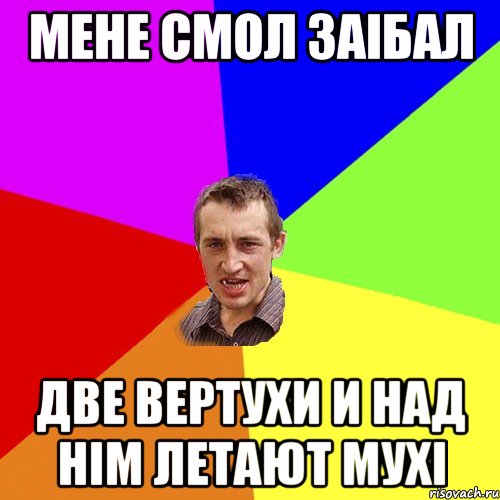 МЕНЕ СМОЛ ЗАІБАЛ

ДВЕ ВЕРТУХИ И НАД НІМ ЛЕТАЮТ МУХІ

risovach.ru